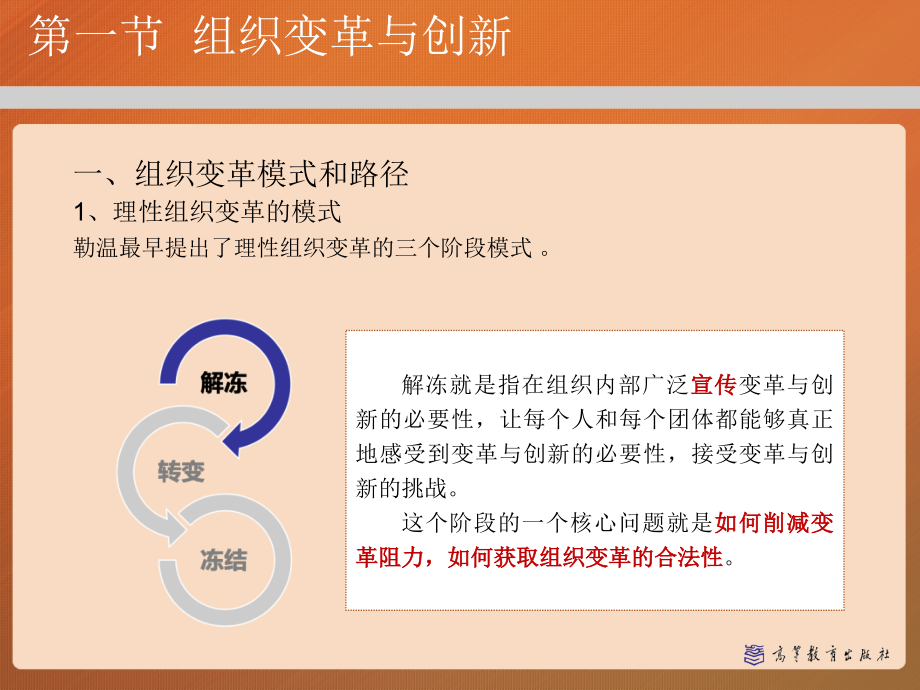 第一节 组织变革与创新

一、组织变革模式和路径

1、理性组织变革的模式

勒温最早提出了理性组织变革的三个阶段模式。

解冻

转变

冻结

解冻就是指在组织内部广泛宣传变革与创新的必要性，让每个人和每个团体都能够真正地感受到变革与创新的必要性，接受变革与创新的挑战。

这个阶段的一个核心问题就是如何削减变革阻力，如何获取组织变革的合法性。

高等教育出版社